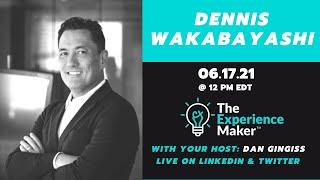 DENNIS WAKABAYASHI

06.17.21
@ 12 PM EDT

The Experience Maker™

WITH YOUR HOST: DAN GINGISS
LIVE ON LINKEDIN & TWITTER